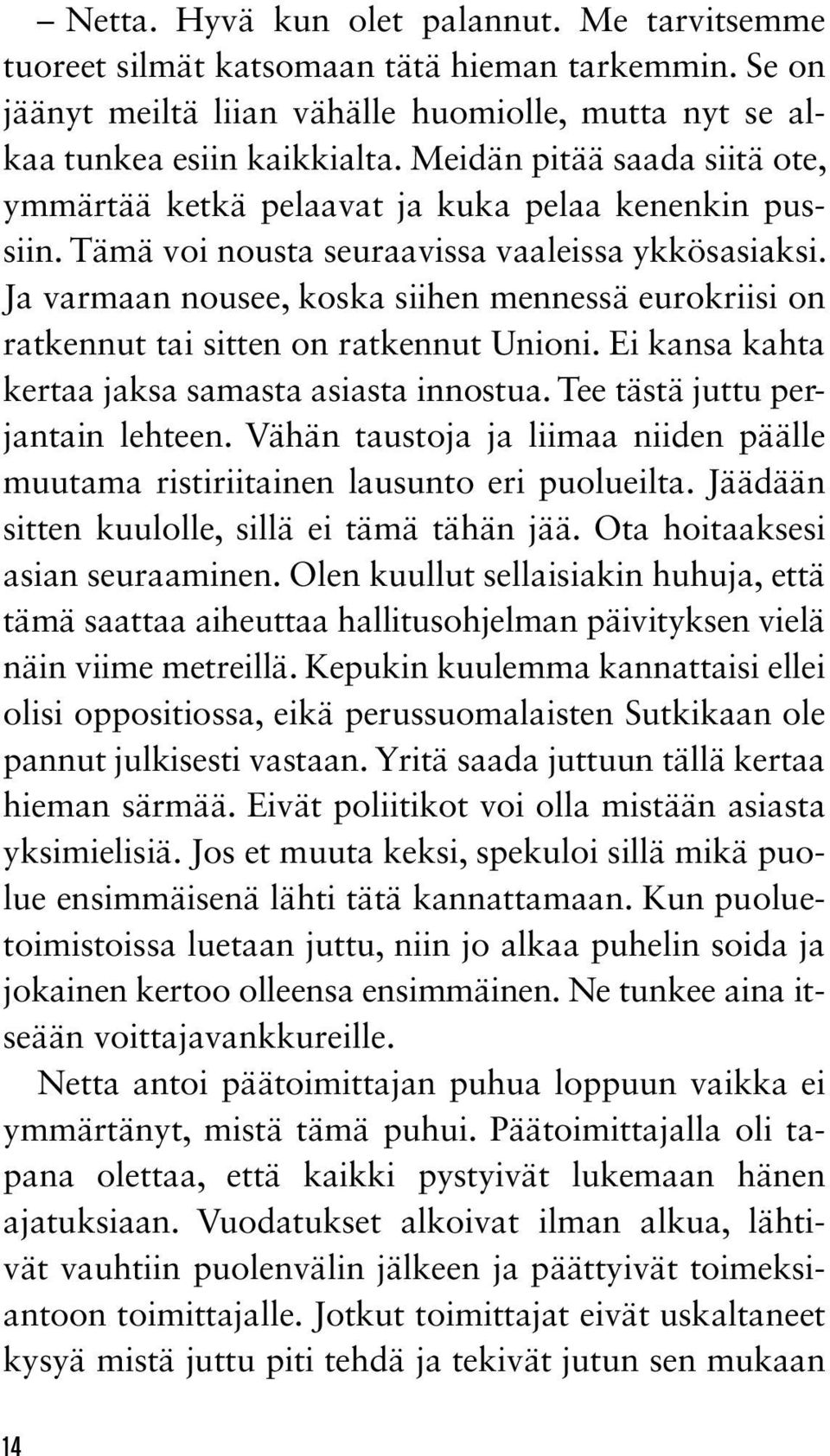 – Netta. Hyvä kun olet palannut. Me tarvitsemme tuoreet silmät katsomaan tätä hieman tarkemmin. Se on jäänyt meiltä liian vähälle huomiolle, mutta nyt se alkaa tunkea esiin kaikkialta. Meidän pitää saada siitä ote, ymmärtää ketkä pelaavat ja kuka pelaa kenenkin pussiin. Tämä voi nousta seuraavissa vaaleissa ykkösasiaksi. Ja varmaan nousee, koska siihen mennessä eurokriisi on ratkennut tai sitten on ratkennut Unioni. Ei kansa kahta kertaa jaksa samasta asiasta innostua. Tee tästä juttu perjantain lehteen. Vähän taustoja ja liimaa niiden päälle muutama ristiriitainen lausunto eri puolueilta. Jäädään sitten kuulolle, sillä ei tämä tähän jää. Ota hoitaaksesi asian seuraaminen. Olen kuullut sellaisiakin huhuja, että tämä saattaa aiheuttaa hallitusohjelman päivityksen vielä näin viime metreillä. Kepukin kuulemma kannattaisi ellei olisi oppositiossa, eikä perussuomalaisten Sutkikaan ole pannut julkisesti vastaan. Yritä saada juttuun tällä kertaa hieman särmää. Eivät poliitikot voi olla mistään asiasta yksimielisiä. Jos et muuta keksi, spekuloi sillä mikä puolue ensimmäisenä lähti tätä kannattamaan. Kun puoluetoimistoissa luetaan juttu, niin jo alkaa puhelin soida ja jokainen kertoo olleensa ensimmäinen. Ne tunkee aina itseään voittajavankkureille.

Netta antoi päätoimittajan puhua loppuun vaikka ei ymmärtänyt, mistä tämä puhui. Päätoimittajalla oli tapana olettaa, että kaikki pystyivät lukemaan hänen ajatuksiaan. Vuodatukset alkoivat ilman alkua, lähtivät vauhtiin puolenvälin jälkeen ja päättyivät toimeksiantoon toimittajalle. Jotkut toimittajat eivät uskaltaneet kysyä mistä juttu piti tehdä ja tekivät jutun sen mukaan

14